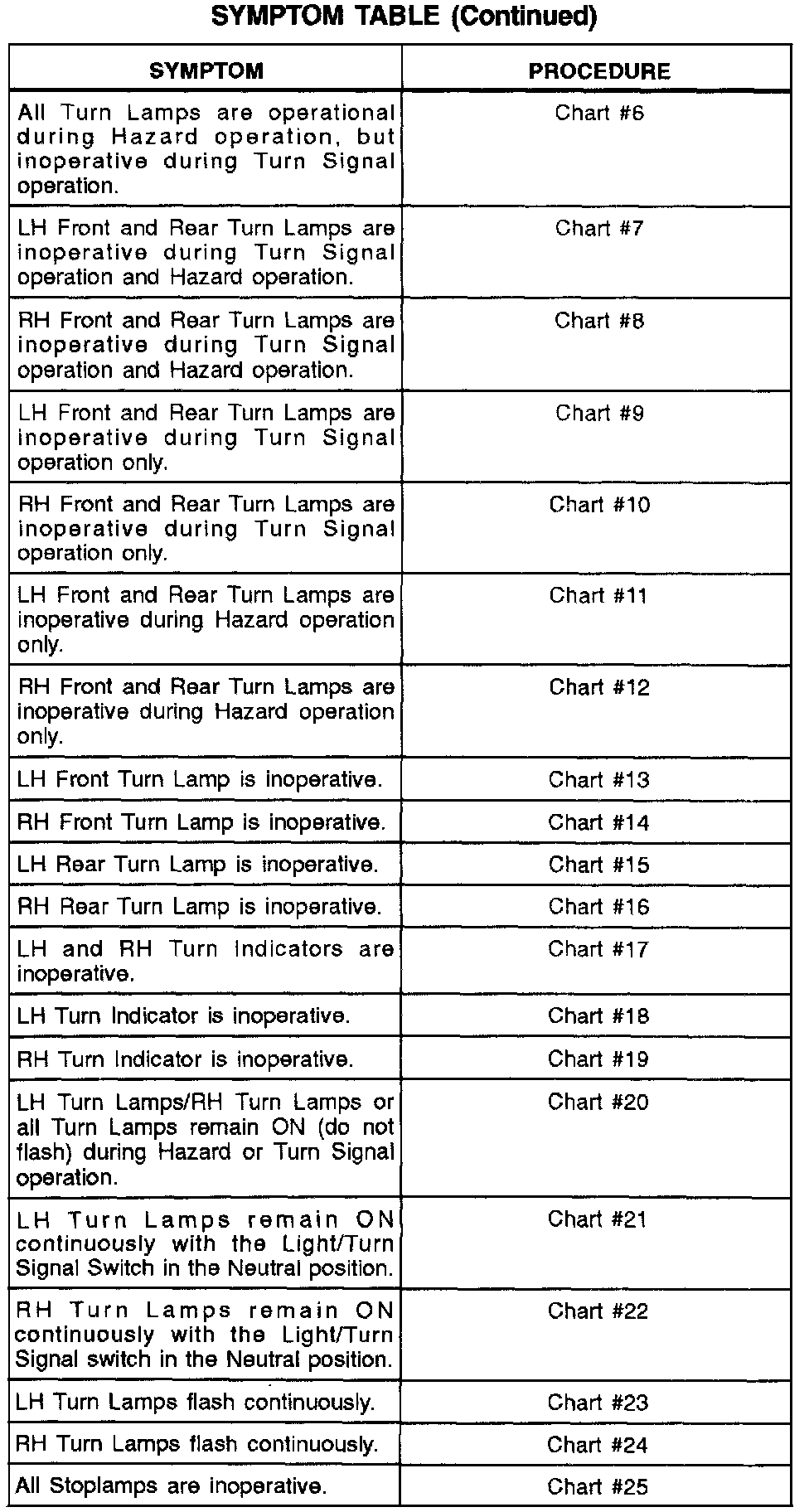 SYMPTOM TABLE (Continued)

| SYMPTOM | PROCEDURE |
|---|---|
| All Turn Lamps are operational during Hazard operation, but inoperative during Turn Signal operation. | Chart #6 |
| LH Front and Rear Turn Lamps are inoperative during Turn Signal operation and Hazard operation. | Chart #7 |
| RH Front and Rear Turn Lamps are inoperative during Turn Signal operation and Hazard operation. | Chart #8 |
| LH Front and Rear Turn Lamps are inoperative during Turn Signal operation only. | Chart #9 |
| RH Front and Rear Turn Lamps are inoperative during Turn Signal operation only. | Chart #10 |
| LH Front and Rear Turn Lamps are inoperative during Hazard operation only. | Chart #11 |
| RH Front and Rear Turn Lamps are inoperative during Hazard operation only. | Chart #12 |
| LH Front Turn Lamp is inoperative. | Chart #13 |
| RH Front Turn Lamp is inoperative. | Chart #14 |
| LH Rear Turn Lamp is inoperative. | Chart #15 |
| RH Rear Turn Lamp is inoperative. | Chart #16 |
| LH and RH Turn Indicators are inoperative. | Chart #17 |
| LH Turn Indicator is inoperative. | Chart #18 |
| RH Turn Indicator is inoperative. | Chart #19 |
| LH Turn Lamps/RH Turn Lamps or all Turn Lamps remain ON (do not flash) during Hazard or Turn Signal operation. | Chart #20 |
| LH Turn Lamps remain ON continuously with the Light/Turn Signal Switch in the Neutral position. | Chart #21 |
| RH Turn Lamps remain ON continuously with the Light/Turn Signal switch in the Neutral position. | Chart #22 |
| LH Turn Lamps flash continuously. | Chart #23 |
| RH Turn Lamps flash continuously. | Chart #24 |
| All Stoplamps are inoperative. | Chart #25 |